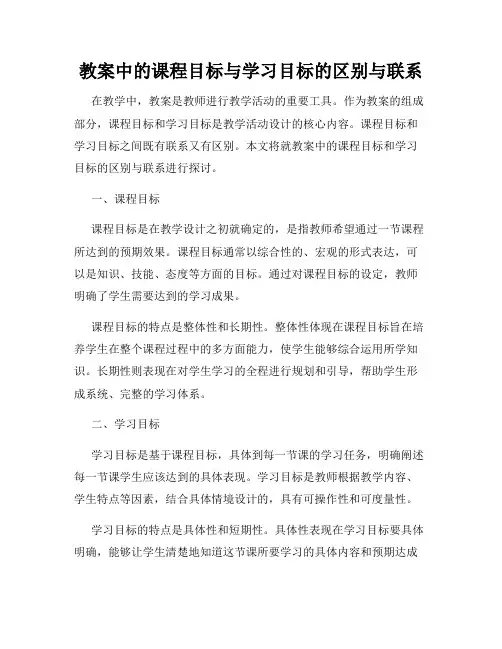 教案中的课程目标与学习目标的区别与联系

在教学中，教案是教师进行教学活动的重要工具。作为教案的组成部分，课程目标和学习目标是教学活动设计的核心内容。课程目标和学习目标之间既有联系又有区别。本文将就教案中的课程目标和学习目标的区别与联系进行探讨。

一、课程目标

课程目标是在教学设计之初就确定的，是指教师希望通过一节课程所达到的预期效果。课程目标通常以综合性的、宏观的形式表达，可以是知识、技能、态度等方面的目标。通过对课程目标的设定，教师明确了学生需要达到的学习成果。

课程目标的特点是整体性和长期性。整体性体现在课程目标旨在培养学生在整个课程过程中的多方面能力，使学生能够综合运用所学知识。长期性则表现在对学生学习的全程进行规划和引导，帮助学生形成系统、完整的学习体系。

二、学习目标

学习目标是基于课程目标，具体到每一节课的学习任务，明确阐述每一节课学生应该达到的具体表现。学习目标是教师根据教学内容、学生特点等因素，结合具体情境设计的，具有可操作性和可度量性。

学习目标的特点是具体性和短期性。具体性表现在学习目标要具体明确，能够让学生清楚地知道这节课所要学习的具体内容和预期达成